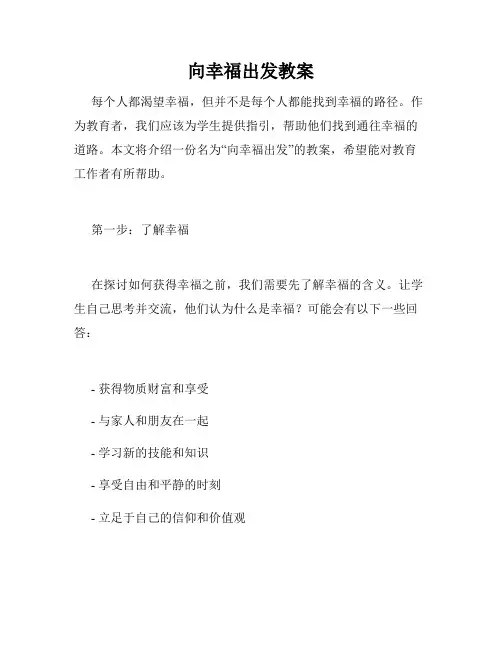 向幸福出发教案

每个人都渴望幸福，但并不是每个人都能找到幸福的路径。作为教育者，我们应该为学生提供指引，帮助他们找到通往幸福的道路。本文将介绍一份名为“向幸福出发”的教案，希望能对教育工作者有所帮助。

第一步：了解幸福

在探讨如何获得幸福之前，我们需要先了解幸福的含义。让学生自己思考并交流，他们认为什么是幸福？可能会有以下一些回答：

- 获得物质财富和享受

- 与家人和朋友在一起

- 学习新的技能和知识

- 享受自由和平静的时刻

- 立足于自己的信仰和价值观